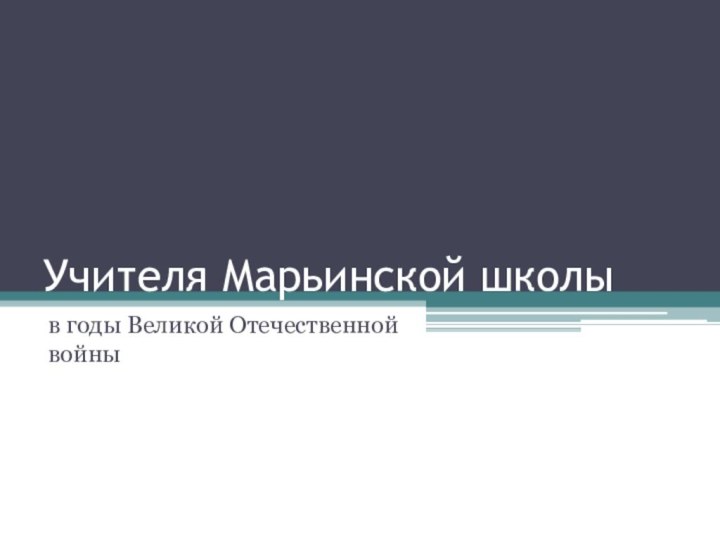 Учителя Марьинской школы

в годы Великой Отечественной войны